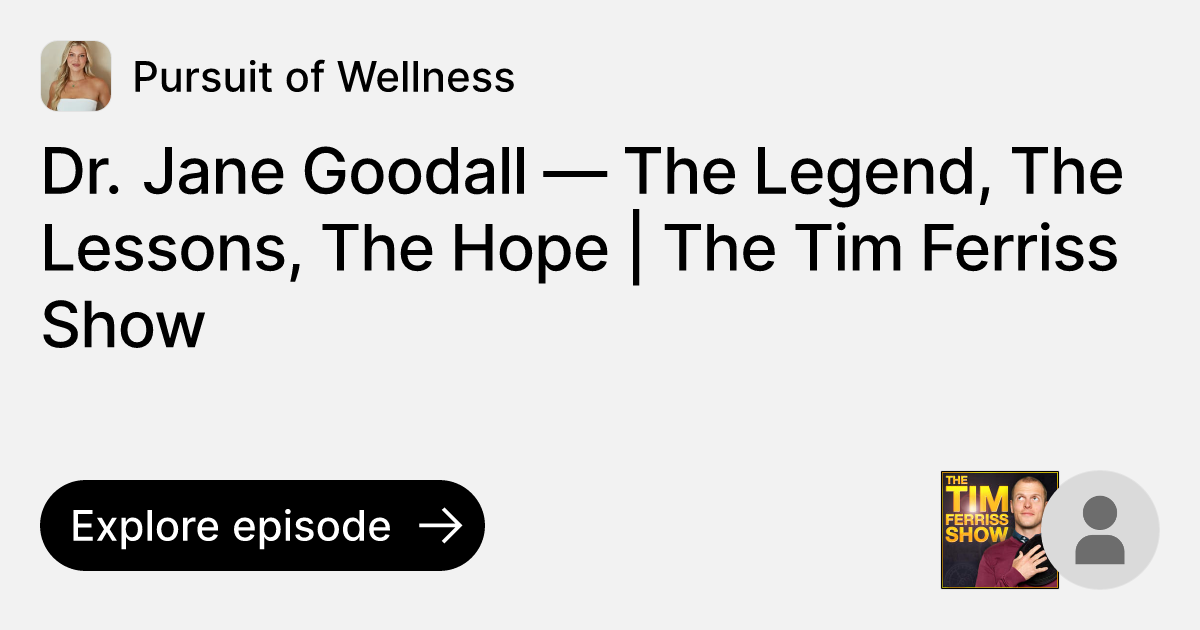 Pursuit of Wellness

Dr. Jane Goodall — The Legend, The Lessons, The Hope | The Tim Ferriss Show

Explore episode →

THE TIM FERRISS SHOW